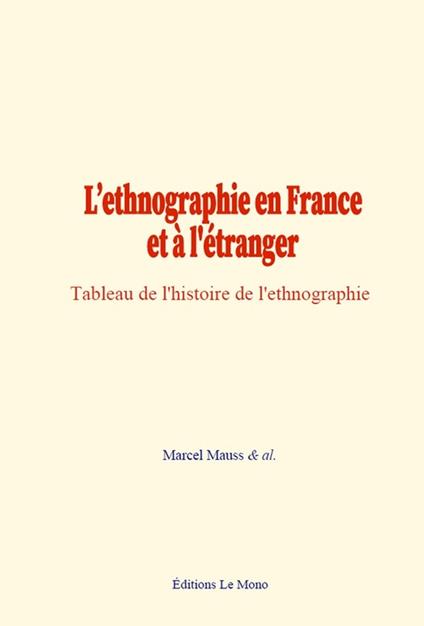 L’ethnographie en France et à l'étranger

Tableau de l'histoire de l'ethnographie

Marcel Mauss & al.

Éditions Le Mono